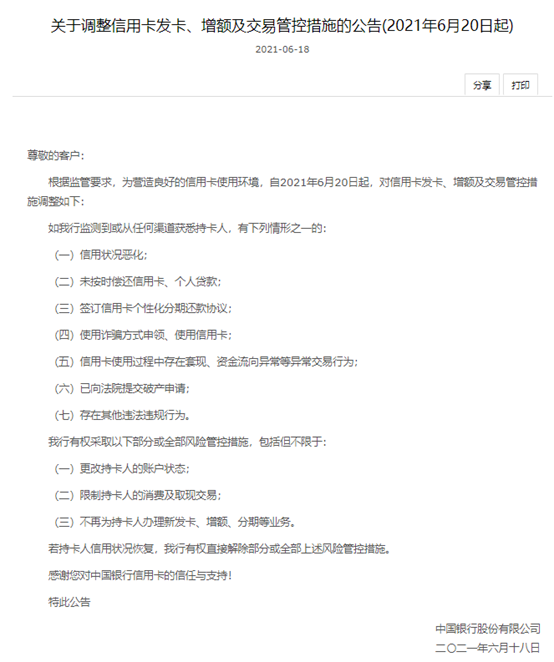 关于调整信用卡发卡、增额及交易管控措施的公告(2021年6月20日起)

2021-06-18

分享 打印

尊敬的客户：

根据监管要求，为营造良好的信用卡使用环境，自2021年6月20日起，对信用卡发卡、增额及交易管控措施调整如下：

如我行监测到或从任何渠道获悉持卡人，有下列情形之一的：

（一）信用状况恶化；

（二）未按时偿还信用卡、个人贷款；

（三）签订信用卡个性化分期还款协议；

（四）使用诈骗方式申领、使用信用卡；

（五）信用卡使用过程中存在套现、资金流向异常等异常交易行为；

（六）已向法院提交破产申请；

（七）存在其他违法违规行为。

我行有权采取以下部分或全部风险管控措施，包括但不限于：

（一）更改持卡人的账户状态；

（二）限制持卡人的消费及取现交易；

（三）不再为持卡人办理新发卡、增额、分期等业务。

若持卡人信用状况恢复，我行有权直接解除部分或全部上述风险管控措施。

感谢您对中国银行信用卡的信任与支持！

特此公告

中国银行股份有限公司

二〇二一年六月十八日